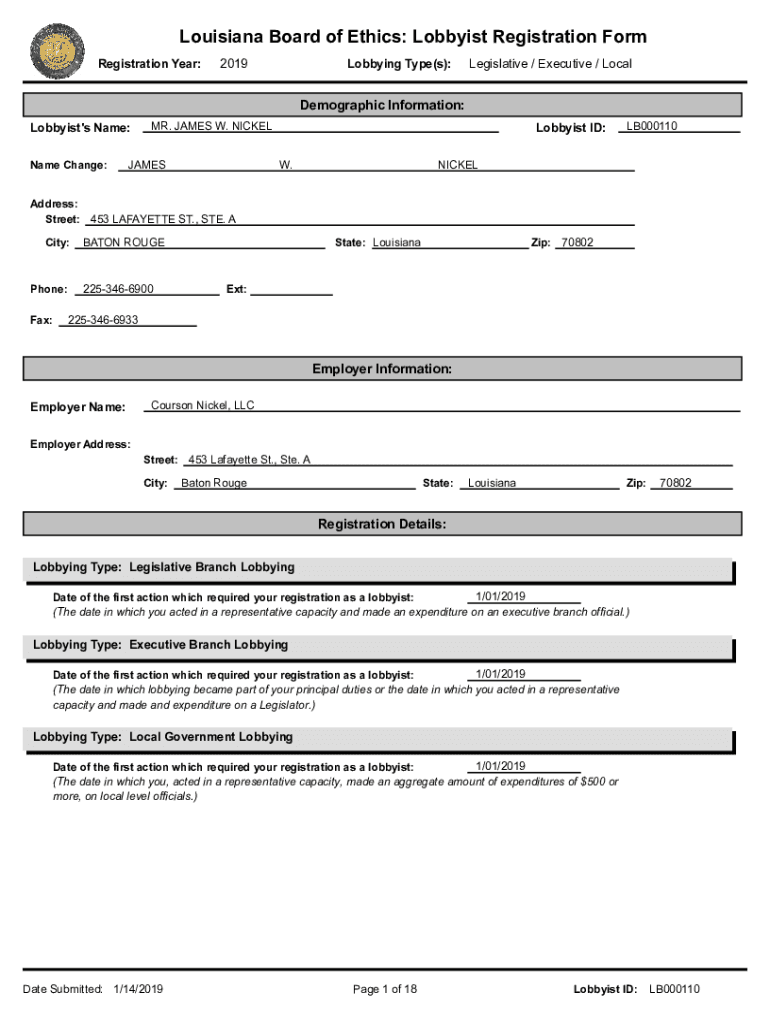 Louisiana Board of Ethics: Lobbyist Registration Form

Registration Year: 2019 Lobbying Type(s): Legislative / Executive / Local

Demographic Information:

Lobbyist's Name: MR. JAMES W. NICKEL Lobbyist ID: LB000110

Name Change: JAMES W. NICKEL

Address:
Street: 453 LAFAYETTE ST., STE. A
City: BATON ROUGE State: Louisiana Zip: 70802

Phone: 225-346-6900 Ext:

Fax: 225-346-6933

Employer Information:

Employer Name: Courson Nickel, LLC

Employer Address:
Street: 453 Lafayette St., Ste. A
City: Baton Rouge State: Louisiana Zip: 70802

Registration Details:

Lobbying Type: Legislative Branch Lobbying

Date of the first action which required your registration as a lobbyist: 1/01/2019
(The date in which you acted in a representative capacity and made an expenditure on an executive branch official.)

Lobbying Type: Executive Branch Lobbying

Date of the first action which required your registration as a lobbyist: 1/01/2019
(The date in which lobbying became part of your principal duties or the date in which you acted in a representative capacity and made and expenditure on a Legislator.)

Lobbying Type: Local Government Lobbying

Date of the first action which required your registration as a lobbyist: 1/01/2019
(The date in which you, acted in a representative capacity, made an aggregate amount of expenditures of $500 or more, on local level officials.)

Date Submitted: 1/14/2019 Page 1 of 18 Lobbyist ID: LB000110